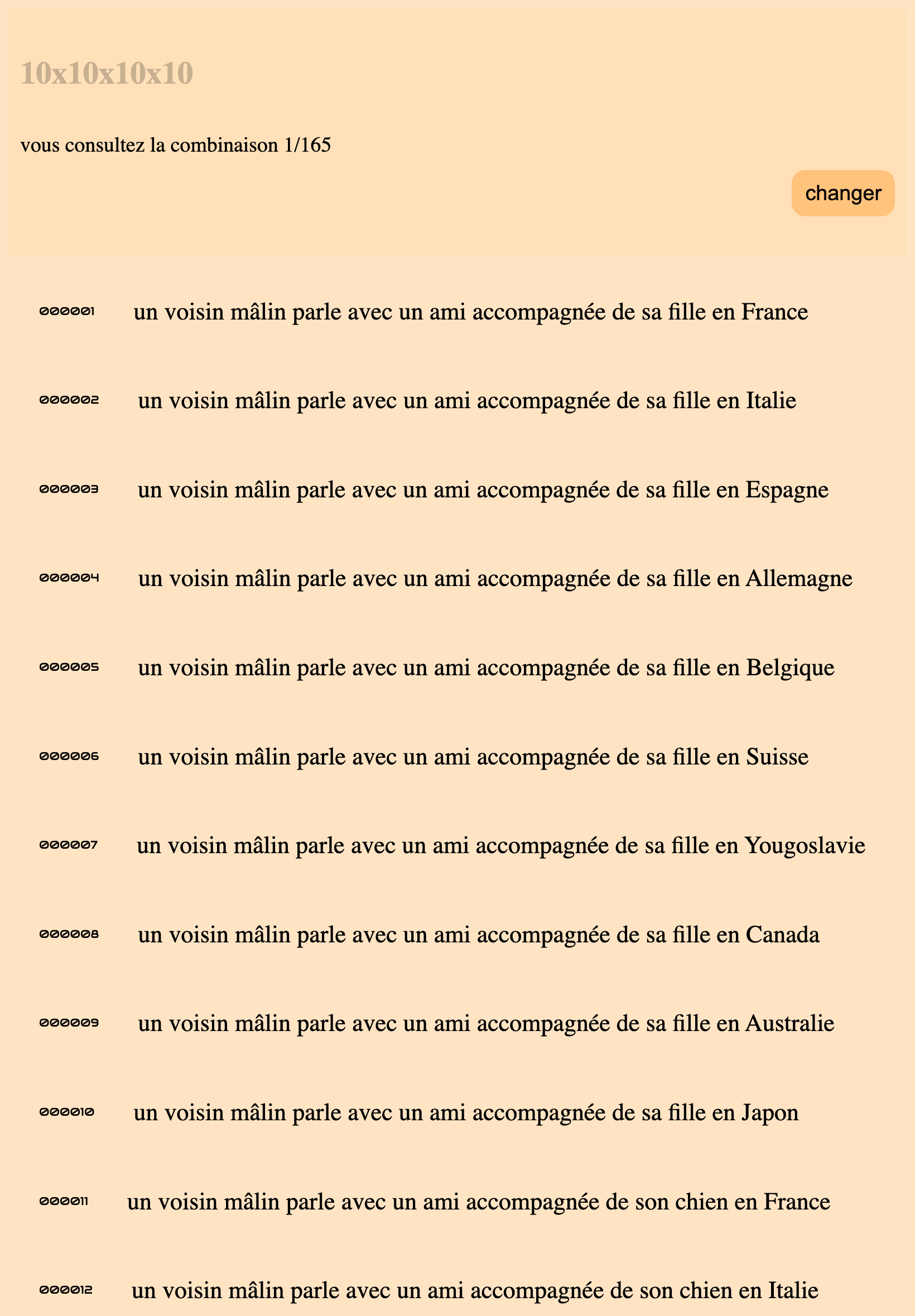 10x10x10x10

vous consultez la combinaison 1/165

changer

000001 un voisin mâlin parle avec un ami accompagnée de sa fille en France

000002 un voisin mâlin parle avec un ami accompagnée de sa fille en Italie

000003 un voisin mâlin parle avec un ami accompagnée de sa fille en Espagne

000004 un voisin mâlin parle avec un ami accompagnée de sa fille en Allemagne

000005 un voisin mâlin parle avec un ami accompagnée de sa fille en Belgique

000006 un voisin mâlin parle avec un ami accompagnée de sa fille en Suisse

000007 un voisin mâlin parle avec un ami accompagnée de sa fille en Yougoslavie

000008 un voisin mâlin parle avec un ami accompagnée de sa fille en Canada

000009 un voisin mâlin parle avec un ami accompagnée de sa fille en Australie

000010 un voisin mâlin parle avec un ami accompagnée de sa fille en Japon

000011 un voisin mâlin parle avec un ami accompagnée de son chien en France

000012 un voisin mâlin parle avec un ami accompagnée de son chien en Italie